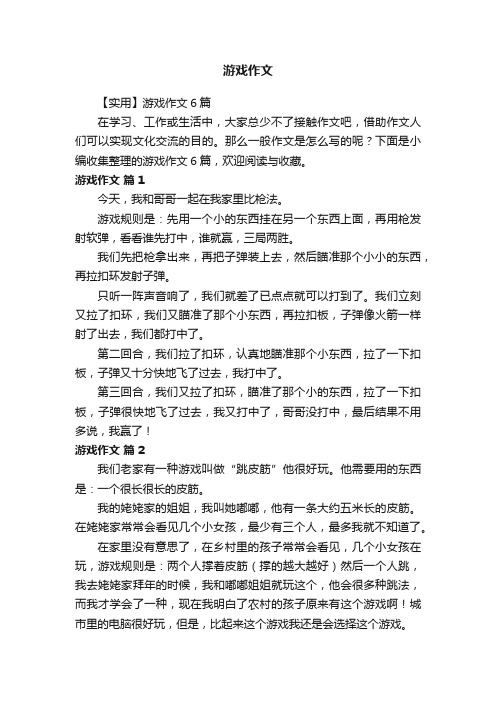 游戏作文

【实用】游戏作文6篇

在学习、工作或生活中，大家总少不了接触作文吧，借助作文人们可以实现文化交流的目的。那么一般作文是怎么写的呢？下面是小编收集整理的游戏作文6篇，欢迎阅读与收藏。

游戏作文 篇1

今天，我和哥哥一起在我家里比枪法。

游戏规则是：先用一个小的东西挂在另一个东西上面，再用枪发射软弹，看看谁先打中，谁就赢，三局两胜。

我们先把枪拿出来，再把子弹装上去，然后瞄准那个小小的东西，再拉扣环发射子弹。

只听一阵声音响了，我们就差了已点点就可以打到了。我们立刻又拉了扣环，我们又瞄准了那个小东西，再拉扣板，子弹像火箭一样射了出去，我们都打中了。

第二回合，我们拉了扣环，认真地瞄准那个小东西，拉了一下扣板，子弹又十分快地飞了过去，我打中了。

第三回合，我们又拉了扣环，瞄准了那个小的东西，拉了一下扣板，子弹很快地飞了过去，我又打中了，哥哥没打中，最后结果不用多说，我赢了！

游戏作文 篇2

我们老家有一种游戏叫做“跳皮筋”他很好玩。他需要用的东西是：一个很长很长的皮筋。

我的姥姥家的姐姐，我叫她嘟嘟，他有一条大约五米长的皮筋。在姥姥家常常会看见几个小女孩，最少有三个人，最多我就不知道了。

在家里没有意思了，在乡村里的孩子常常会看见，几个小女孩在玩，游戏规则是：两个人撑着皮筋（撑的越大越好）然后一个人跳，我去姥姥家拜年的时候，我和嘟嘟姐姐就玩这个，他会很多种跳法，而我才学会了一种，现在我明白了农村的孩子原来有这个游戏啊！城市里的电脑很好玩，但是，比起来这个游戏我还是会选择这个游戏。